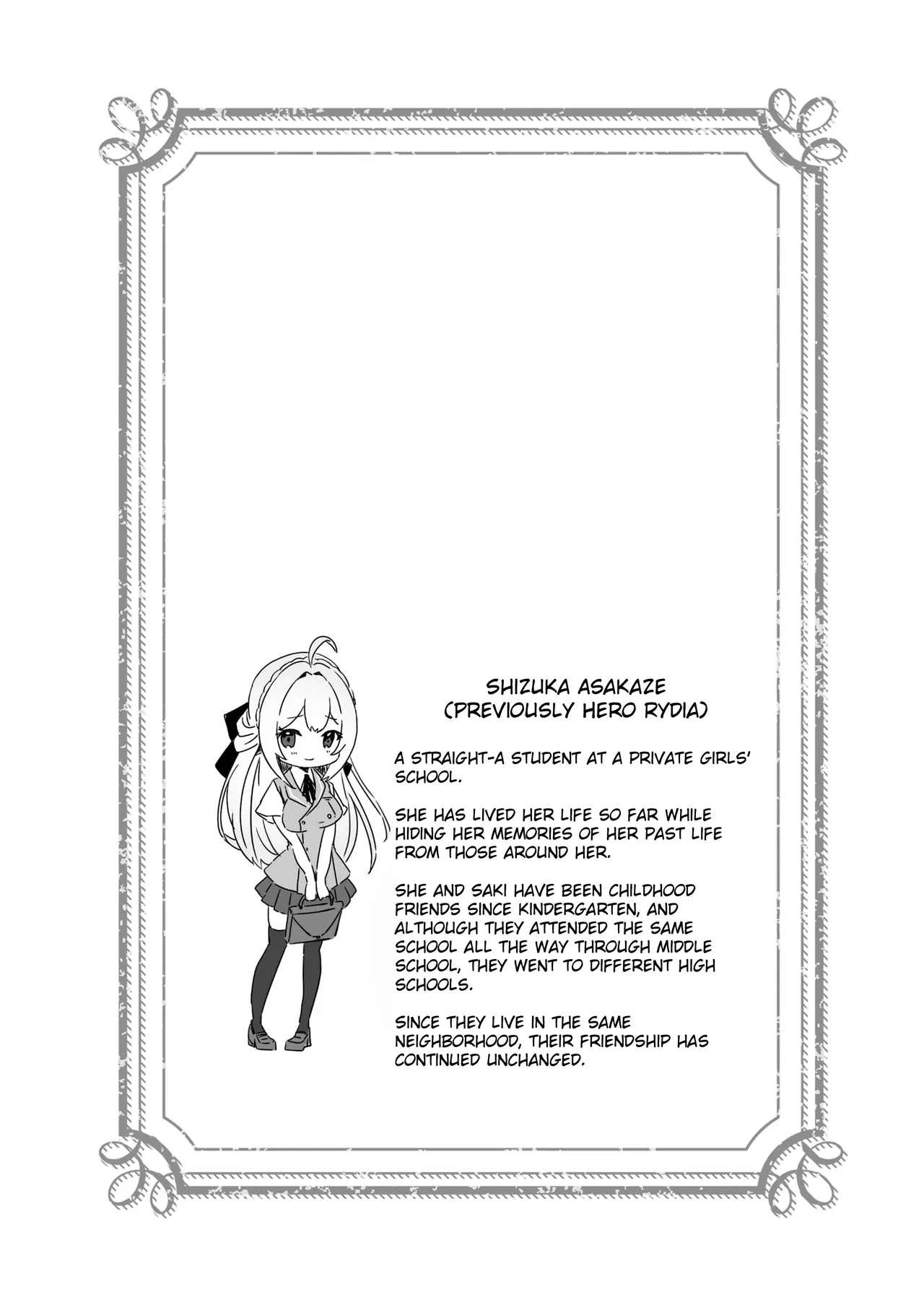 SHIZUKA ASAKAZE
(PREVIOUSLY HERO RYDIA)

A STRAIGHT-A STUDENT AT A PRIVATE GIRLS' SCHOOL.

SHE HAS LIVED HER LIFE SO FAR WHILE HIDING HER MEMORIES OF HER PAST LIFE FROM THOSE AROUND HER.

SHE AND SAKI HAVE BEEN CHILDHOOD FRIENDS SINCE KINDERGARTEN, AND ALTHOUGH THEY ATTENDED THE SAME SCHOOL ALL THE WAY THROUGH MIDDLE SCHOOL, THEY WENT TO DIFFERENT HIGH SCHOOLS.

SINCE THEY LIVE IN THE SAME NEIGHBORHOOD, THEIR FRIENDSHIP HAS CONTINUED UNCHANGED.